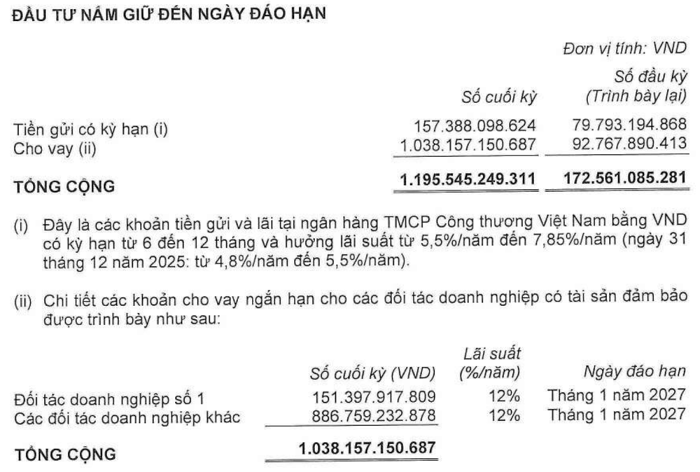 ĐẦU TƯ NẮM GIỮ ĐẾN NGÀY ĐÁO HẠN

Đơn vị tính: VND

| | Số cuối kỳ | Số đầu kỳ (Trình bày lại) |
|---|---|---|
| Tiền gửi có kỳ hạn (i) | 157.388.098.624 | 79.793.194.868 |
| Cho vay (ii) | 1.038.157.150.687 | 92.767.890.413 |
| TỔNG CỘNG | 1.195.545.249.311 | 172.561.085.281 |

(i) Đây là các khoản tiền gửi và lãi tại ngân hàng TMCP Công thương Việt Nam bằng VND có kỳ hạn từ 6 đến 12 tháng và hưởng lãi suất từ 5,5%/năm đến 7,85%/năm (ngày 31 tháng 12 năm 2025: từ 4,8%/năm đến 5,5%/năm).

(ii) Chi tiết các khoản cho vay ngắn hạn cho các đối tác doanh nghiệp có tài sản đảm bảo được trình bày như sau:

| | Số cuối kỳ (VND) | Lãi suất (%/năm) | Ngày đáo hạn |
|---|---|---|---|
| Đối tác doanh nghiệp số 1 | 151.397.917.809 | 12% | Tháng 1 năm 2027 |
| Các đối tác doanh nghiệp khác | 886.759.232.878 | 12% | Tháng 1 năm 2027 |
| TỔNG CỘNG | 1.038.157.150.687 | | |